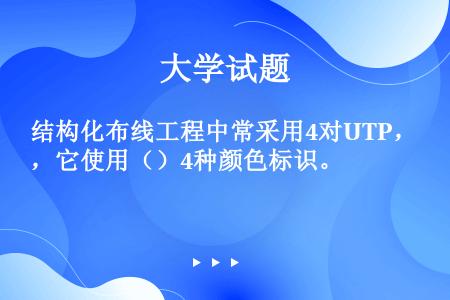 大学试题

结构化布线工程中常采用4对UTP，，它使用（）4种颜色标识。

▶ ▶ ▶